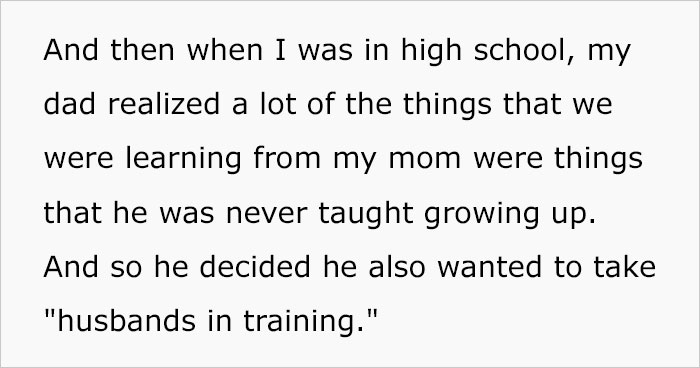 And then when I was in high school, my dad realized a lot of the things that we were learning from my mom were things that he was never taught growing up. And so he decided he also wanted to take "husbands in training."